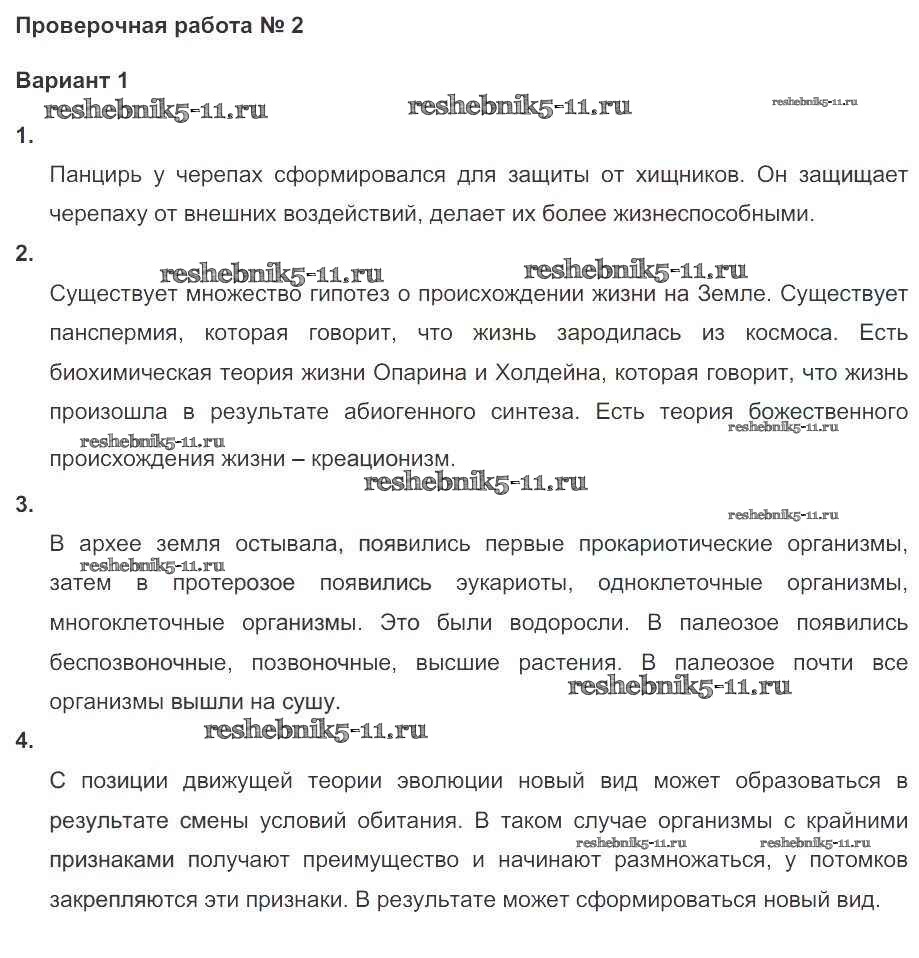 Проверочная работа № 2

Вариант 1

reshebnik5-11.ru reshebnik5-11.ru reshebnik5-11.ru

1.

Панцирь у черепах сформировался для защиты от хищников. Он защищает черепаху от внешних воздействий, делает их более жизнеспособными.

2.

reshebnik5-11.ru reshebnik5-11.ru

Существует множество гипотез о происхождении жизни на Земле. Существует панспермия, которая говорит, что жизнь зародилась из космоса. Есть биохимическая теория жизни Опарина и Холдейна, которая говорит, что жизнь произошла в результате абиогенного синтеза. Есть теория божественного происхождения жизни – креационизм.

reshebnik5-11.ru reshebnik5-11.ru

reshebnik5-11.ru

3.

reshebnik5-11.ru

В архее земля остывала, появились первые прокариотические организмы, затем в протерозое появились эукариоты, одноклеточные организмы, многоклеточные организмы. Это были водоросли. В палеозое появились беспозвоночные, позвоночные, высшие растения. В палеозое почти все организмы вышли на сушу.

reshebnik5-11.ru

reshebnik5-11.ru

reshebnik5-11.ru

4.

С позиции движущей теории эволюции новый вид может образоваться в результате смены условий обитания. В таком случае организмы с крайними признаками получают преимущество и начинают размножаться, у потомков закрепляются эти признаки. В результате может сформироваться новый вид.

reshebnik5-11.ru reshebnik5-11.ru